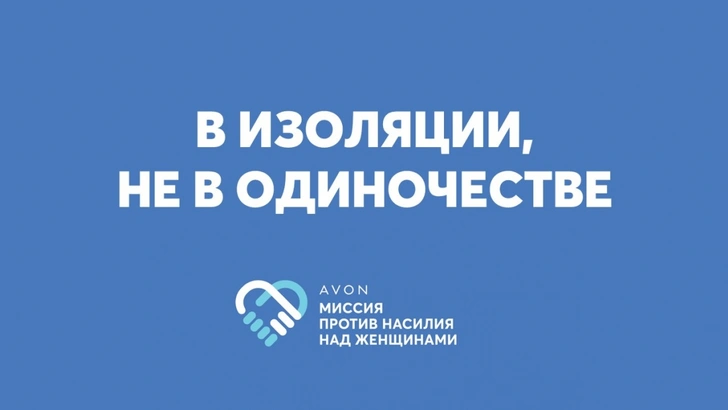 В ИЗОЛЯЦИИ,
НЕ В ОДИНОЧЕСТВЕ

AVON
МИССИЯ
ПРОТИВ НАСИЛИЯ
НАД ЖЕНЩИНАМИ